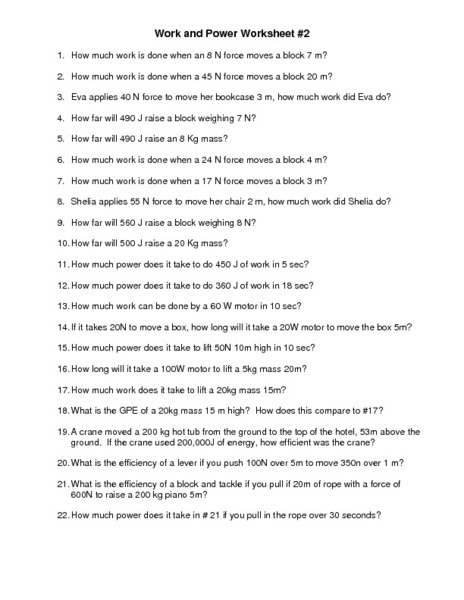 Work and Power Worksheet #2

1. How much work is done when an 8 N force moves a block 7 m?

2. How much work is done when a 45 N force moves a block 20 m?

3. Eva applies 40 N force to move her bookcase 3 m, how much work did Eva do?

4. How far will 490 J raise a block weighing 7 N?

5. How far will 490 J raise an 8 Kg mass?

6. How much work is done when a 24 N force moves a block 4 m?

7. How much work is done when a 17 N force moves a block 3 m?

8. Shelia applies 55 N force to move her chair 2 m, how much work did Shelia do?

9. How far will 560 J raise a block weighing 8 N?

10. How far will 500 J raise a 20 Kg mass?

11. How much power does it take to do 450 J of work in 5 sec?

12. How much power does it take to do 360 J of work in 18 sec?

13. How much work can be done by a 60 W motor in 10 sec?

14. If it takes 20N to move a box, how long will it take a 20W motor to move the box 5m?

15. How much power does it take to lift 50N 10m high in 10 sec?

16. How long will it take a 100W motor to lift a 5kg mass 20m?

17. How much work does it take to lift a 20kg mass 15m?

18. What is the GPE of a 20kg mass 15 m high? How does this compare to #17?

19. A crane moved a 200 kg hot tub from the ground to the top of the hotel, 53m above the ground. If the crane used 200,000J of energy, how efficient was the crane?

20. What is the efficiency of a lever if you push 100N over 5m to move 350n over 1 m?

21. What is the efficiency of a block and tackle if you pull if 20m of rope with a force of 600N to raise a 200 kg piano 5m?

22. How much power does it take in # 21 if you pull in the rope over 30 seconds?